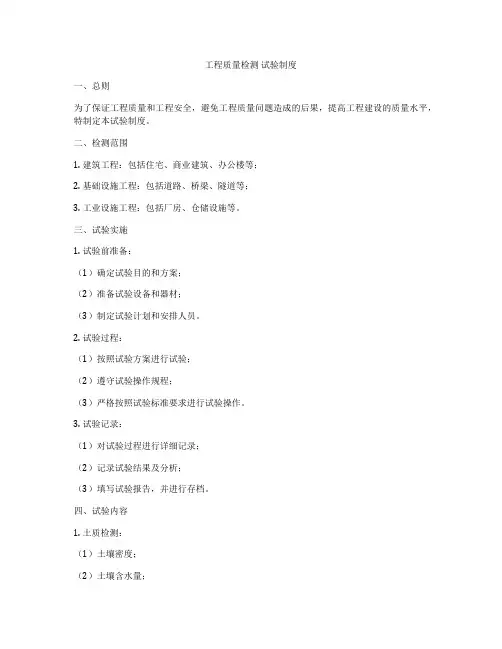 工程质量检测 试验制度

一、总则

为了保证工程质量和工程安全，避免工程质量问题造成的后果，提高工程建设的质量水平，特制定本试验制度。

二、检测范围

1. 建筑工程：包括住宅、商业建筑、办公楼等；

2. 基础设施工程：包括道路、桥梁、隧道等；

3. 工业设施工程：包括厂房、仓储设施等。

三、试验实施

1. 试验前准备：

（1）确定试验目的和方案；

（2）准备试验设备和器材；

（3）制定试验计划和安排人员。

2. 试验过程：

（1）按照试验方案进行试验；

（2）遵守试验操作规程；

（3）严格按照试验标准要求进行试验操作。

3. 试验记录：

（1）对试验过程进行详细记录；

（2）记录试验结果及分析；

（3）填写试验报告，并进行存档。

四、试验内容

1. 土质检测：

（1）土壤密度；

（2）土壤含水量；